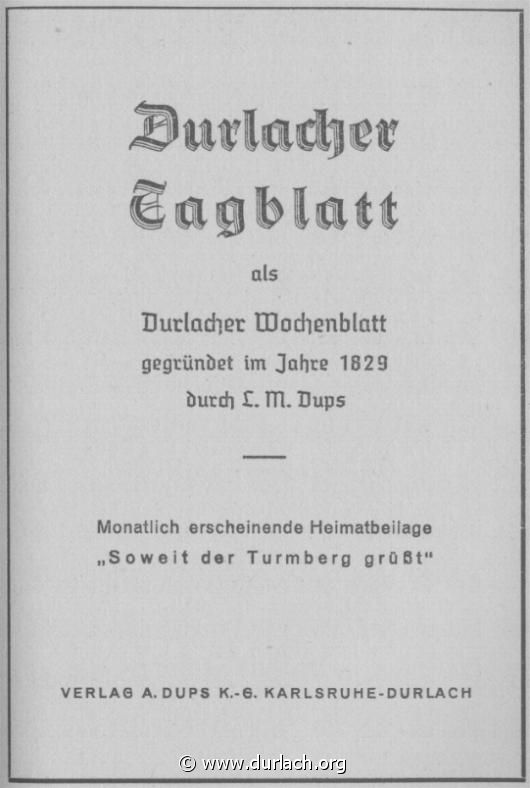 Durlacher Tagblatt

als

Durlacher Wochenblatt
gegründet im Jahre 1829
durch L. M. Dups

Monatlich erscheinende Heimatbeilage
„Soweit der Turmberg grüßt"

VERLAG A. DUPS K.-G. KARLSRUHE-DURLACH

© www.durlach.org